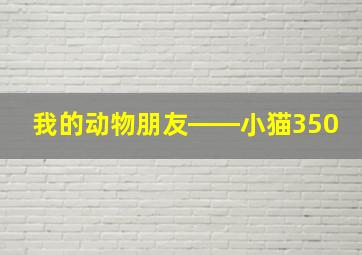 我的动物朋友——小猫350